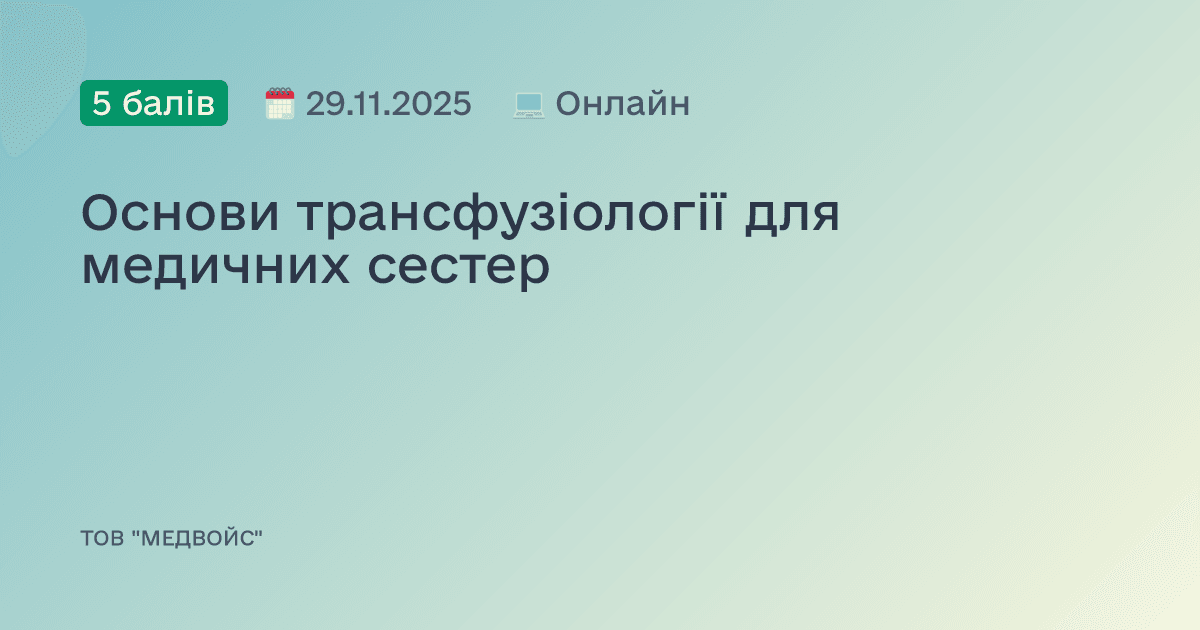 5 балів 29.11.2025 Онлайн

Основи трансфузіології для медичних сестер

ТОВ "МЕДВОЙС"